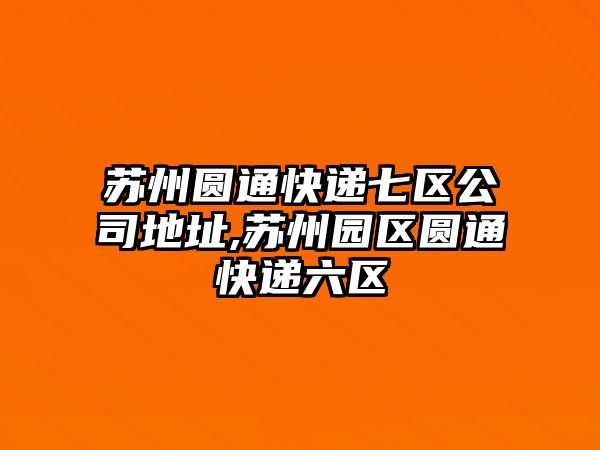 苏州圆通快递七区公司地址,苏州园区圆通快递六区